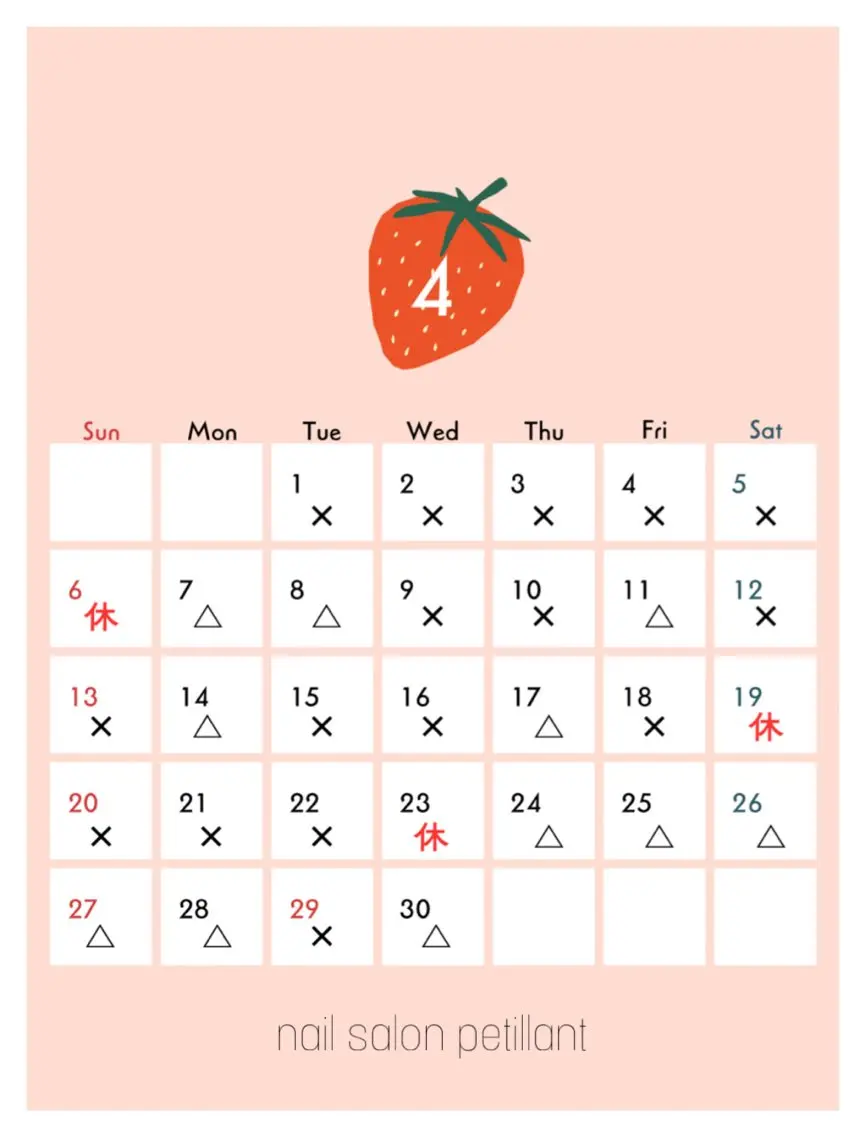 4

| Sun | Mon | Tue | Wed | Thu | Fri | Sat |
|---|---|---|---|---|---|---|
|  |  | 1 × | 2 × | 3 × | 4 × | 5 × |
| 6 休 | 7 △ | 8 △ | 9 × | 10 × | 11 △ | 12 × |
| 13 × | 14 △ | 15 × | 16 × | 17 △ | 18 × | 19 休 |
| 20 × | 21 × | 22 × | 23 休 | 24 △ | 25 △ | 26 △ |
| 27 △ | 28 △ | 29 × | 30 △ |  |  |  |

nail salon petillant